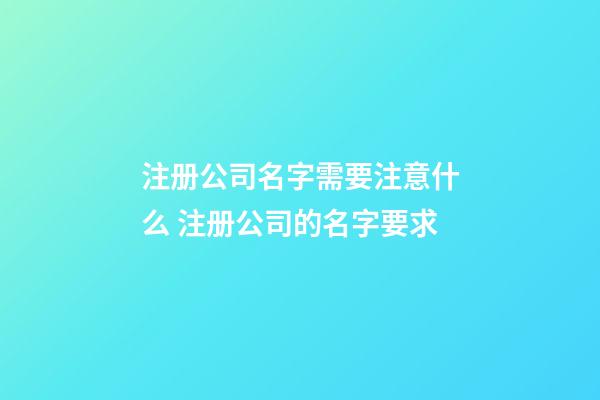 注册公司名字需要注意什么 注册公司的名字要求